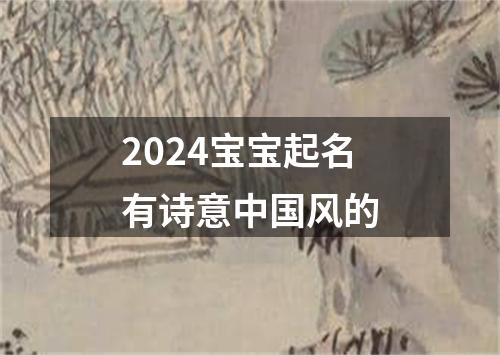 2024宝宝起名
有诗意中国风的